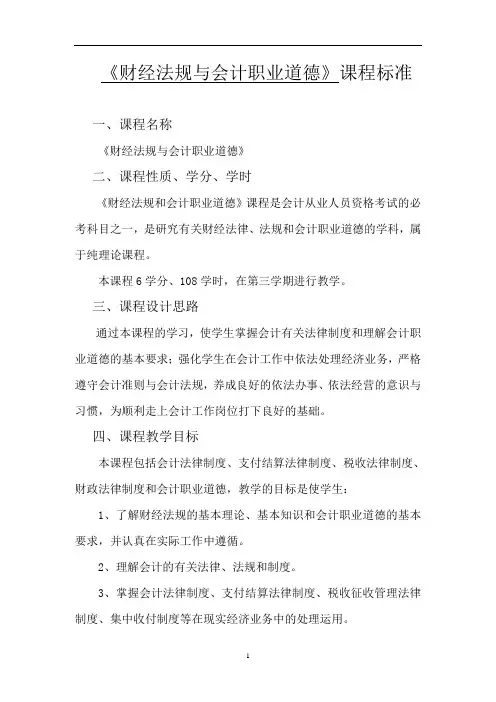 《财经法规与会计职业道德》课程标准

一、课程名称

《财经法规与会计职业道德》

二、课程性质、学分、学时

《财经法规和会计职业道德》课程是会计从业人员资格考试的必考科目之一，是研究有关财经法律、法规和会计职业道德的学科，属于纯理论课程。

本课程6学分、108学时，在第三学期进行教学。

三、课程设计思路

通过本课程的学习，使学生掌握会计有关法律制度和理解会计职业道德的基本要求；强化学生在会计工作中依法处理经济业务，严格遵守会计准则与会计法规，养成良好的依法办事、依法经营的意识与习惯，为顺利走上会计工作岗位打下良好的基础。

四、课程教学目标

本课程包括会计法律制度、支付结算法律制度、税收法律制度、财政法律制度和会计职业道德，教学的目标是使学生：

1、了解财经法规的基本理论、基本知识和会计职业道德的基本要求，并认真在实际工作中遵循。

2、理解会计的有关法律、法规和制度。

3、掌握会计法律制度、支付结算法律制度、税收征收管理法律制度、集中收付制度等在现实经济业务中的处理运用。

1